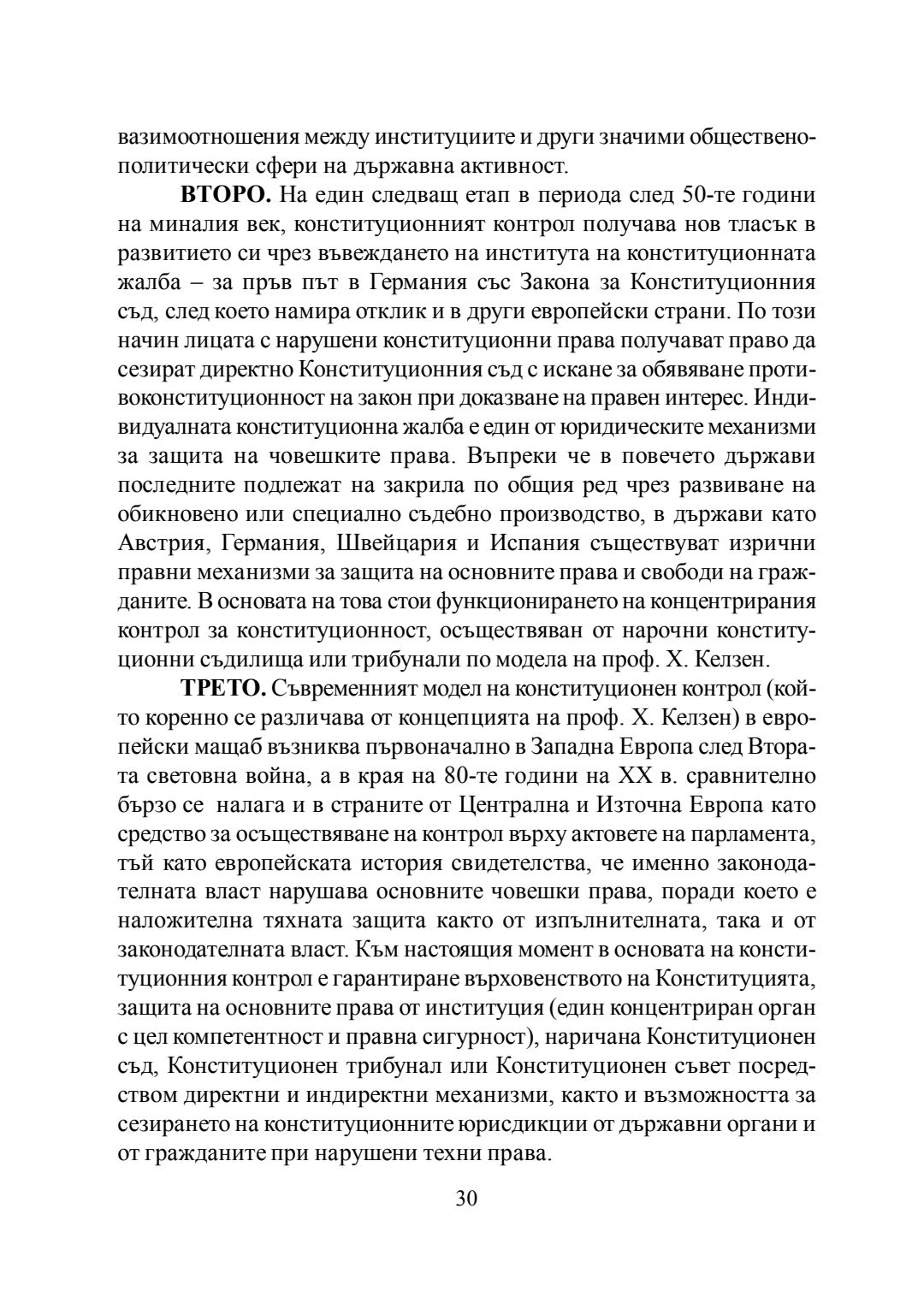 вазимоотношения между институциите и други значими обществено-политически сфери на държавна активност.

**ВТОРО.** На един следващ етап в периода след 50-те години на миналия век, конституционният контрол получава нов тласък в развитието си чрез въвеждането на института на конституционната жалба – за пръв път в Германия със Закона за Конституционния съд, след което намира отклик и в други европейски страни. По този начин лицата с нарушени конституционни права получават право да сезират директно Конституционния съд с искане за обявяване противоконституционност на закон при доказване на правен интерес. Индивидуалната конституционна жалба е един от юридическите механизми за защита на човешките права. Въпреки че в повечето държави последните подлежат на закрила по общия ред чрез развиване на обикновено или специално съдебно производство, в държави като Австрия, Германия, Швейцария и Испания съществуват изрични правни механизми за защита на основните права и свободи на гражданите. В основата на това стои функционирането на концентрирания контрол за конституционност, осъществяван от нарочни конституционни съдилища или трибунали по модела на проф. Х. Келзен.

**ТРЕТО.** Съвременният модел на конституционен контрол (който коренно се различава от концепцията на проф. Х. Келзен) в европейски мащаб възниква първоначално в Западна Европа след Втората световна война, а в края на 80-те години на XX в. сравнително бързо се налага и в страните от Централна и Източна Европа като средство за осъществяване на контрол върху актовете на парламента, тъй като европейската история свидетелства, че именно законодателната власт нарушава основните човешки права, поради което е наложителна тяхната защита както от изпълнителната, така и от законодателната власт. Към настоящия момент в основата на конституционния контрол е гарантиране върховенството на Конституцията, защита на основните права от институция (един концентриран орган с цел компетентност и правна сигурност), наричана Конституционен съд, Конституционен трибунал или Конституционен съвет посредством директни и индиректни механизми, както и възможността за сезирането на конституционните юрисдикции от държавни органи и от гражданите при нарушени техни права.

30